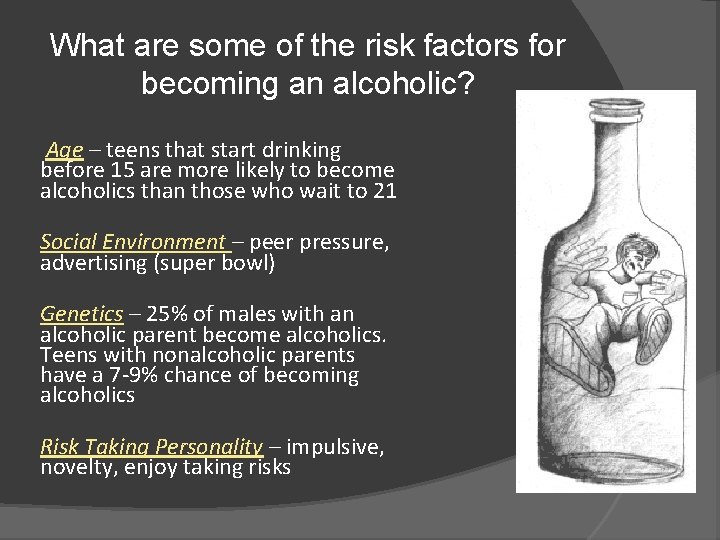 What are some of the risk factors for becoming an alcoholic?

Age – teens that start drinking before 15 are more likely to become alcoholics than those who wait to 21

Social Environment – peer pressure, advertising (super bowl)

Genetics – 25% of males with an alcoholic parent become alcoholics. Teens with nonalcoholic parents have a 7-9% chance of becoming alcoholics

Risk Taking Personality – impulsive, novelty, enjoy taking risks